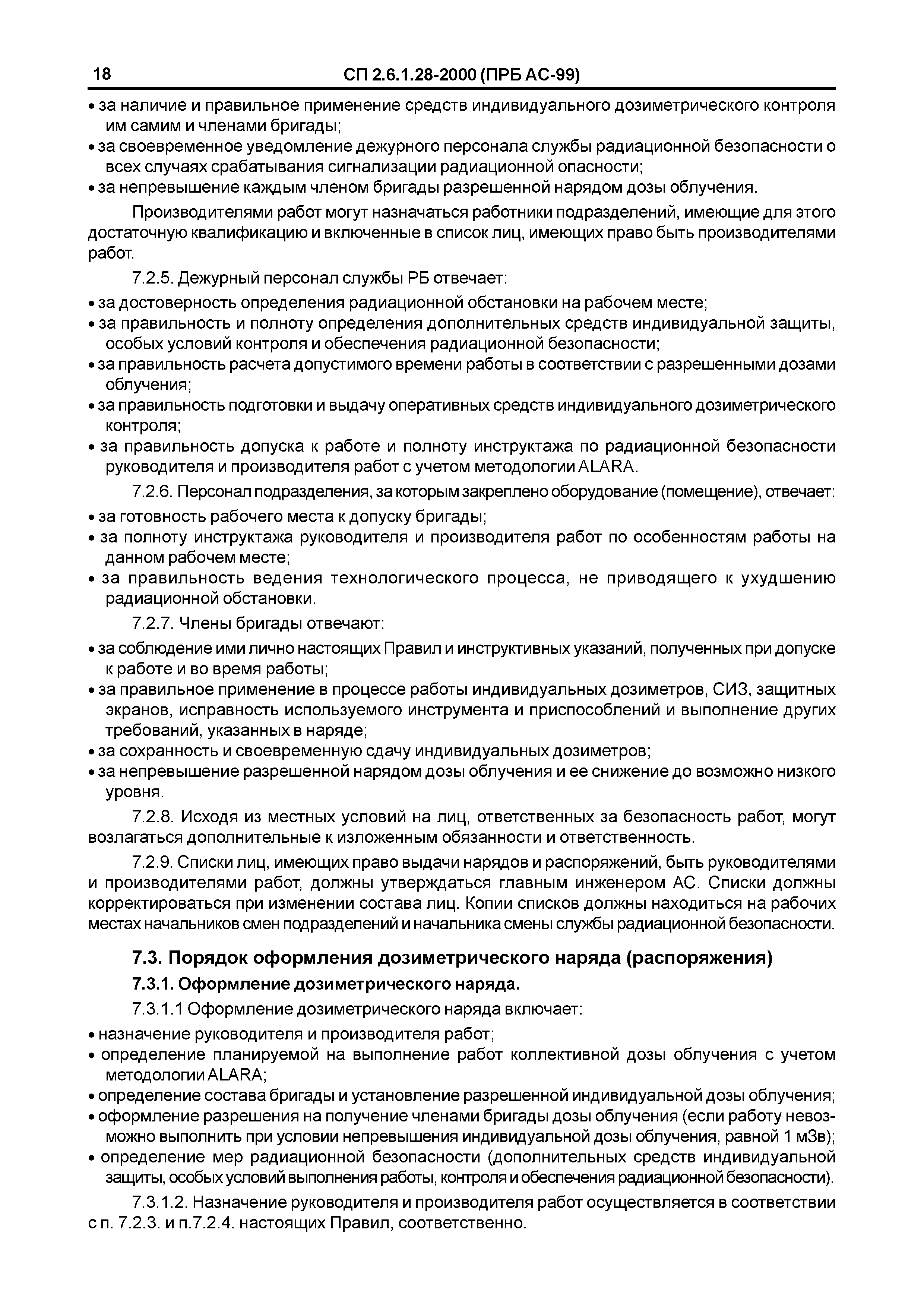 18 СП 2.6.1.28-2000 (ПРБ АС-99)

• за наличие и правильное применение средств индивидуального дозиметрического контроля им самим и членами бригады;
• за своевременное уведомление дежурного персонала службы радиационной безопасности о всех случаях срабатывания сигнализации радиационной опасности;
• за непревышение каждым членом бригады разрешенной нарядом дозы облучения.

Производителями работ могут назначаться работники подразделений, имеющие для этого достаточную квалификацию и включенные в список лиц, имеющих право быть производителями работ.

7.2.5. Дежурный персонал службы РБ отвечает:
• за достоверность определения радиационной обстановки на рабочем месте;
• за правильность и полноту определения дополнительных средств индивидуальной защиты, особых условий контроля и обеспечения радиационной безопасности;
• за правильность расчета допустимого времени работы в соответствии с разрешенными дозами облучения;
• за правильность подготовки и выдачу оперативных средств индивидуального дозиметрического контроля;
• за правильность допуска к работе и полноту инструктажа по радиационной безопасности руководителя и производителя работ с учетом методологии ALARA.

7.2.6. Персонал подразделения, за которым закреплено оборудование (помещение), отвечает:
• за готовность рабочего места к допуску бригады;
• за полноту инструктажа руководителя и производителя работ по особенностям работы на данном рабочем месте;
• за правильность ведения технологического процесса, не приводящего к ухудшению радиационной обстановки.

7.2.7. Члены бригады отвечают:
• за соблюдение ими лично настоящих Правил и инструктивных указаний, полученных при допуске к работе и во время работы;
• за правильное применение в процессе работы индивидуальных дозиметров, СИЗ, защитных экранов, исправность используемого инструмента и приспособлений и выполнение других требований, указанных в наряде;
• за сохранность и своевременную сдачу индивидуальных дозиметров;
• за непревышение разрешенной нарядом дозы облучения и ее снижение до возможно низкого уровня.

7.2.8. Исходя из местных условий на лиц, ответственных за безопасность работ, могут возлагаться дополнительные к изложенным обязанности и ответственность.

7.2.9. Списки лиц, имеющих право выдачи нарядов и распоряжений, быть руководителями и производителями работ, должны утверждаться главным инженером АС. Списки должны корректироваться при изменении состава лиц. Копии списков должны находиться на рабочих местах начальников смен подразделений и начальника смены службы радиационной безопасности.

7.3. Порядок оформления дозиметрического наряда (распоряжения)

7.3.1. Оформление дозиметрического наряда.

7.3.1.1 Оформление дозиметрического наряда включает:
• назначение руководителя и производителя работ;
• определение планируемой на выполнение работ коллективной дозы облучения с учетом методологии ALARA;
• определение состава бригады и установление разрешенной индивидуальной дозы облучения;
• оформление разрешения на получение членами бригады дозы облучения (если работу невозможно выполнить при условии непревышения индивидуальной дозы облучения, равной 1 мЗв);
• определение мер радиационной безопасности (дополнительных средств индивидуальной защиты, особых условий выполнения работы, контроля и обеспечения радиационной безопасности).

7.3.1.2. Назначение руководителя и производителя работ осуществляется в соответствии с п. 7.2.3. и п.7.2.4. настоящих Правил, соответственно.